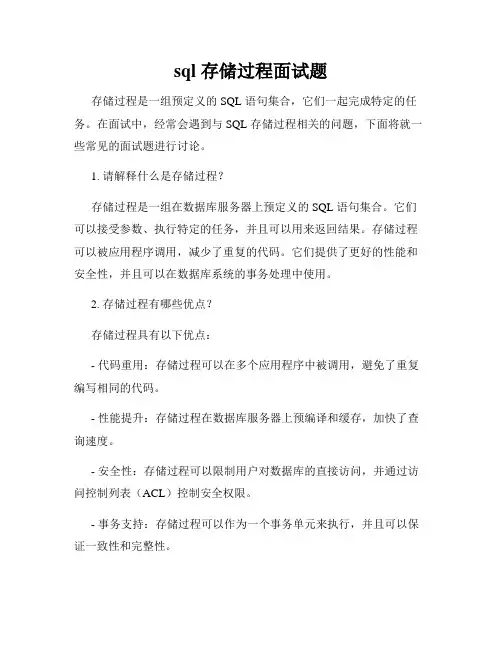 sql 存储过程面试题

存储过程是一组预定义的 SQL 语句集合，它们一起完成特定的任务。在面试中，经常会遇到与 SQL 存储过程相关的问题，下面将就一些常见的面试题进行讨论。

1. 请解释什么是存储过程？

存储过程是一组在数据库服务器上预定义的 SQL 语句集合。它们可以接受参数、执行特定的任务，并且可以用来返回结果。存储过程可以被应用程序调用，减少了重复的代码。它们提供了更好的性能和安全性，并且可以在数据库系统的事务处理中使用。

2. 存储过程有哪些优点？

存储过程具有以下优点：

- 代码重用：存储过程可以在多个应用程序中被调用，避免了重复编写相同的代码。

- 性能提升：存储过程在数据库服务器上预编译和缓存，加快了查询速度。

- 安全性：存储过程可以限制用户对数据库的直接访问，并通过访问控制列表（ACL）控制安全权限。

- 事务支持：存储过程可以作为一个事务单元来执行，并且可以保证一致性和完整性。